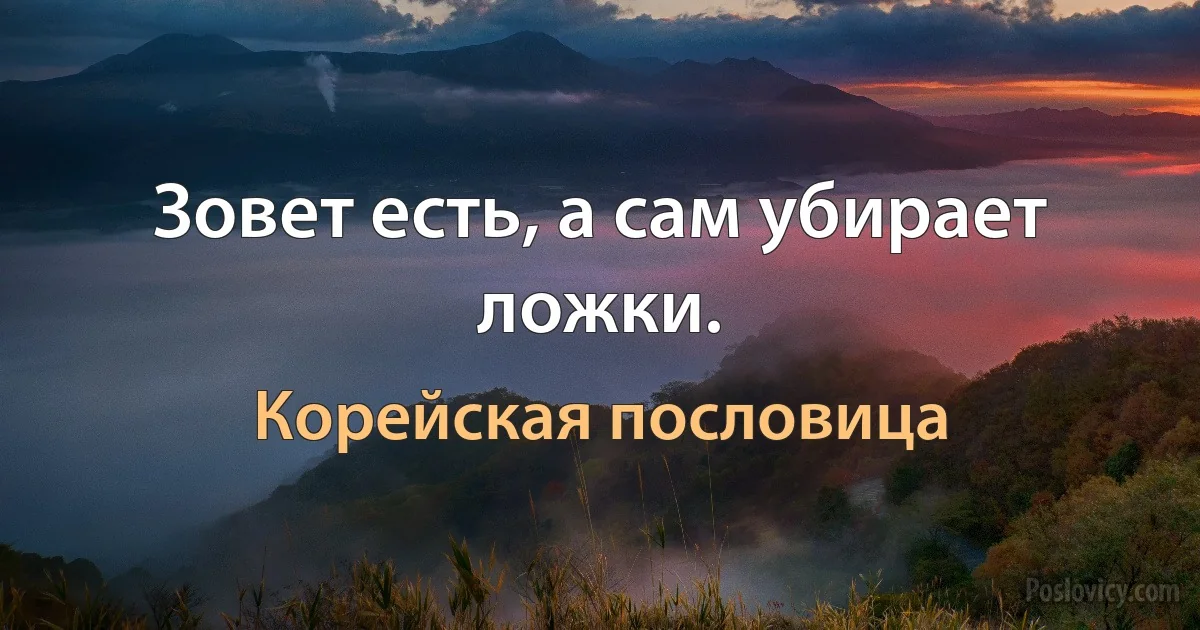 Зовет есть, а сам убирает ложки.

Корейская пословица

Poslovicy.com